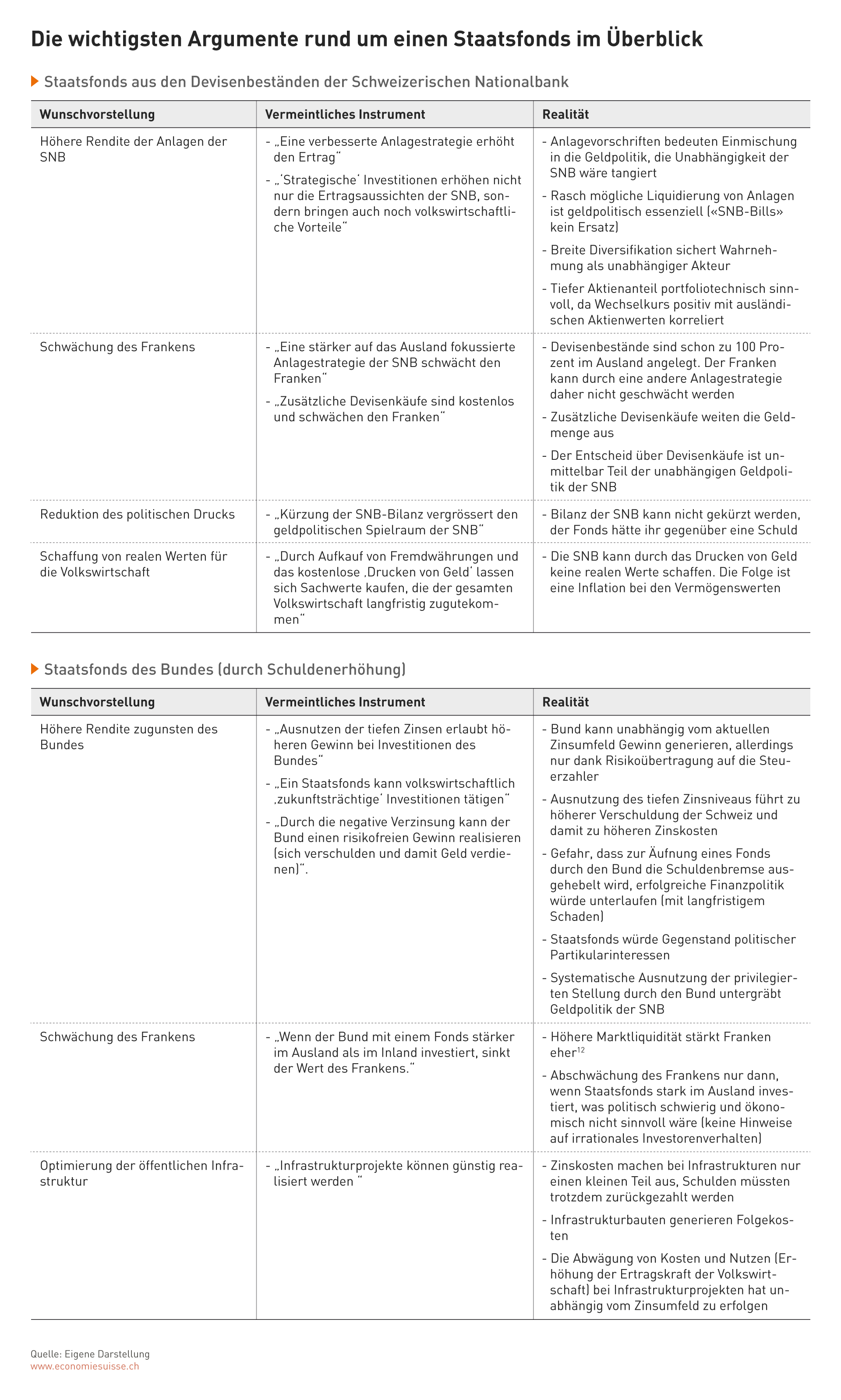 Die wichtigsten Argumente rund um einen Staatsfonds im Überblick

Staatsfonds aus den Devisenbeständen der Schweizerischen Nationalbank

| Wunschvorstellung | Vermeintliches Instrument | Realität |
|---|---|---|
| Höhere Rendite der Anlagen der SNB | - „Eine verbesserte Anlagestrategie erhöht den Ertrag" - „'Strategische' Investitionen erhöhen nicht nur die Ertragsaussichten der SNB, sondern bringen auch noch volkswirtschaftliche Vorteile" | - Anlagevorschriften bedeuten Einmischung in die Geldpolitik, die Unabhängigkeit der SNB wäre tangiert - Rasch mögliche Liquidierung von Anlagen ist geldpolitisch essenziell («SNB-Bills» kein Ersatz) - Breite Diversifikation sichert Wahrnehmung als unabhängiger Akteur - Tiefer Aktienanteil portfoliotechnisch sinnvoll, da Wechselkurs positiv mit ausländischen Aktienwerten korreliert |
| Schwächung des Frankens | - „Eine stärker auf das Ausland fokussierte Anlagestrategie der SNB schwächt den Franken" - „Zusätzliche Devisenkäufe sind kostenlos und schwächen den Franken" | - Devisenbestände sind schon zu 100 Prozent im Ausland angelegt. Der Franken kann durch eine andere Anlagestrategie daher nicht geschwächt werden - Zusätzliche Devisenkäufe weiten die Geldmenge aus - Der Entscheid über Devisenkäufe ist unmittelbar Teil der unabhängigen Geldpolitik der SNB |
| Reduktion des politischen Drucks | - „Kürzung der SNB-Bilanz vergrössert den geldpolitischen Spielraum der SNB" | - Bilanz der SNB kann nicht gekürzt werden, der Fonds hätte ihr gegenüber eine Schuld |
| Schaffung von realen Werten für die Volkswirtschaft | - „Durch Aufkauf von Fremdwährungen und das kostenlose ‚Drucken von Geld' lassen sich Sachwerte kaufen, die der gesamten Volkswirtschaft langfristig zugutekommen" | - Die SNB kann durch das Drucken von Geld keine realen Werte schaffen. Die Folge ist eine Inflation bei den Vermögenswerten |

Staatsfonds des Bundes (durch Schuldenerhöhung)

| Wunschvorstellung | Vermeintliches Instrument | Realität |
|---|---|---|
| Höhere Rendite zugunsten des Bundes | - „Ausnutzen der tiefen Zinsen erlaubt höheren Gewinn bei Investitionen des Bundes" - „Ein Staatsfonds kann volkswirtschaftlich ‚zukunftsträchtige' Investitionen tätigen" - „Durch die negative Verzinsung kann der Bund einen risikofreien Gewinn realisieren (sich verschulden und damit Geld verdienen)". | - Bund kann unabhängig vom aktuellen Zinsumfeld Gewinn generieren, allerdings nur dank Risikoübertragung auf die Steuerzahler - Ausnutzung des tiefen Zinsniveaus führt zu höherer Verschuldung der Schweiz und damit zu höheren Zinskosten - Gefahr, dass zur Äufnung eines Fonds durch den Bund die Schuldenbremse ausgehebelt wird, erfolgreiche Finanzpolitik würde unterlaufen (mit langfristigem Schaden) - Staatsfonds würde Gegenstand politischer Partikularinteressen - Systematische Ausnutzung der privilegierten Stellung durch den Bund untergräbt Geldpolitik der SNB |
| Schwächung des Frankens | - „Wenn der Bund mit einem Fonds stärker im Ausland als im Inland investiert, sinkt der Wert des Frankens." | - Höhere Marktliquidität stärkt Franken eher$^{12}$ - Abschwächung des Frankens nur dann, wenn Staatsfonds stark im Ausland investiert, was politisch schwierig und ökonomisch nicht sinnvoll wäre (keine Hinweise auf irrationales Investorenverhalten) |
| Optimierung der öffentlichen Infrastruktur | - „Infrastrukturprojekte können günstig realisiert werden " | - Zinskosten machen bei Infrastrukturen nur einen kleinen Teil aus, Schulden müssten trotzdem zurückgezahlt werden - Infrastrukturbauten generieren Folgekosten - Die Abwägung von Kosten und Nutzen (Erhöhung der Ertragskraft der Volkswirtschaft) bei Infrastrukturprojekten hat unabhängig vom Zinsumfeld zu erfolgen |

Quelle: Eigene Darstellung
www.economiesuisse.ch